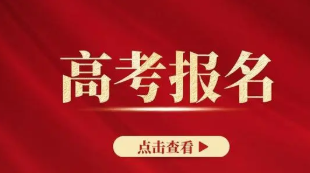 高考报名

点击查看 ▶